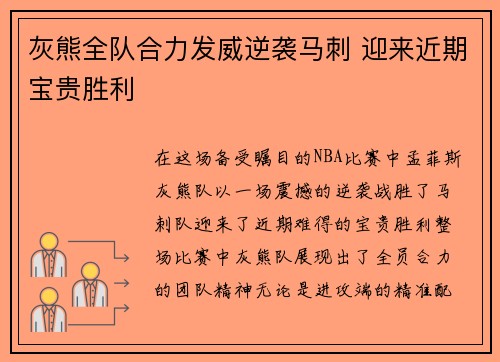 灰熊全队合力发威逆袭马刺 迎来近期宝贵胜利

在这场备受瞩目的NBA比赛中孟菲斯灰熊队以一场震撼的逆袭战胜了马刺队迎来了近期难得的宝贵胜利整场比赛中灰熊队展现出了全员合力的团队精神无论是进攻端的精准配